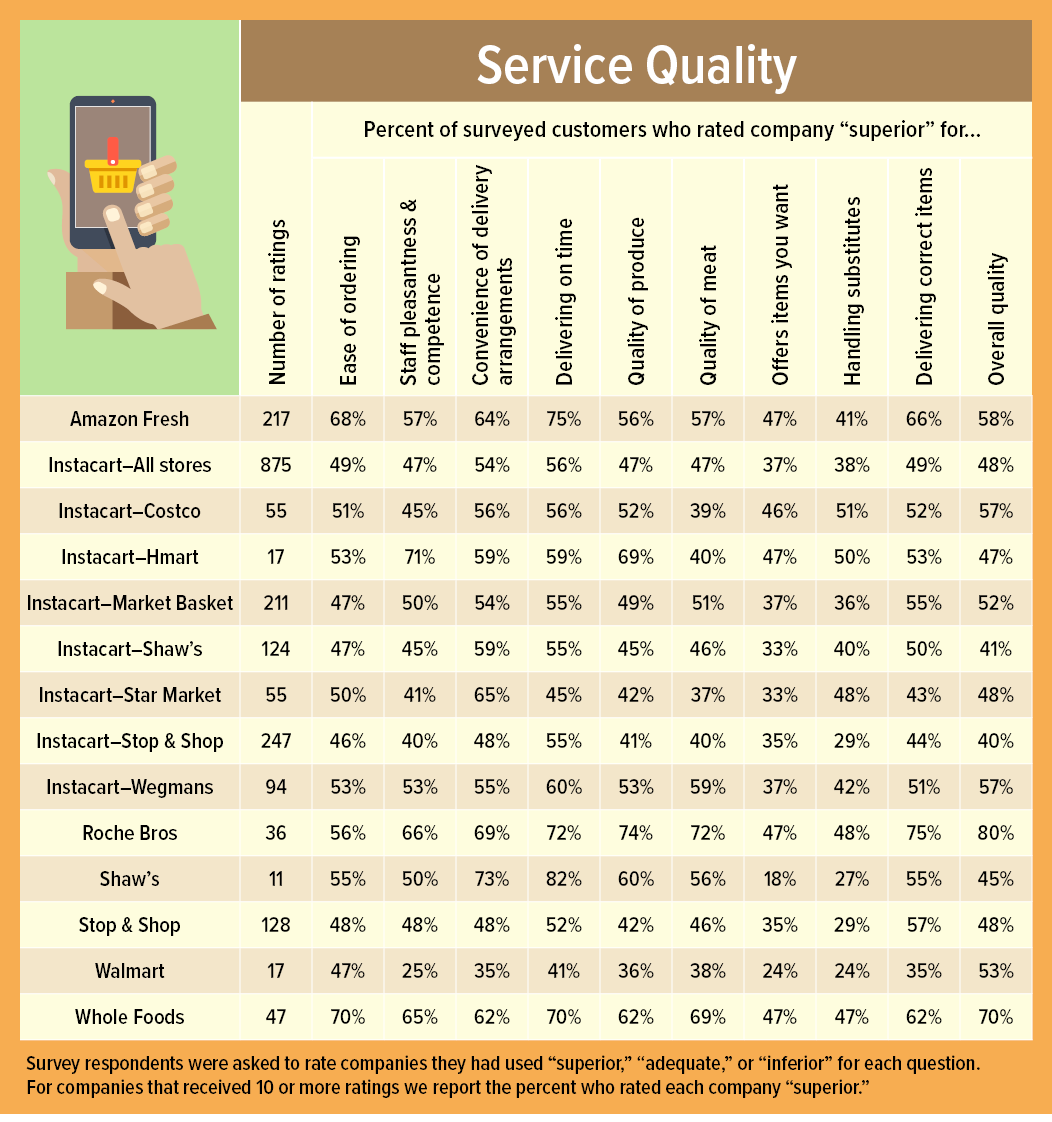 Service Quality

Percent of surveyed customers who rated company "superior" for...

| | Number of ratings | Ease of ordering | Staff pleasantness & competence | Convenience of delivery arrangements | Delivering on time | Quality of produce | Quality of meat | Offers items you want | Handling substitutes | Delivering correct items | Overall quality |
|---|---|---|---|---|---|---|---|---|---|---|---|
| Amazon Fresh | 217 | 68% | 57% | 64% | 75% | 56% | 57% | 47% | 41% | 66% | 58% |
| Instacart–All stores | 875 | 49% | 47% | 54% | 56% | 47% | 47% | 37% | 38% | 49% | 48% |
| Instacart–Costco | 55 | 51% | 45% | 56% | 56% | 52% | 39% | 46% | 51% | 52% | 57% |
| Instacart–Hmart | 17 | 53% | 71% | 59% | 59% | 69% | 40% | 47% | 50% | 53% | 47% |
| Instacart–Market Basket | 211 | 47% | 50% | 54% | 55% | 49% | 51% | 37% | 36% | 55% | 52% |
| Instacart–Shaw's | 124 | 47% | 45% | 59% | 55% | 45% | 46% | 33% | 40% | 50% | 41% |
| Instacart–Star Market | 55 | 50% | 41% | 65% | 45% | 42% | 37% | 33% | 48% | 43% | 48% |
| Instacart–Stop & Shop | 247 | 46% | 40% | 48% | 55% | 41% | 40% | 35% | 29% | 44% | 40% |
| Instacart–Wegmans | 94 | 53% | 53% | 55% | 60% | 53% | 59% | 37% | 42% | 51% | 57% |
| Roche Bros | 36 | 56% | 66% | 69% | 72% | 74% | 72% | 47% | 48% | 75% | 80% |
| Shaw's | 11 | 55% | 50% | 73% | 82% | 60% | 56% | 18% | 27% | 55% | 45% |
| Stop & Shop | 128 | 48% | 48% | 48% | 52% | 42% | 46% | 35% | 29% | 57% | 48% |
| Walmart | 17 | 47% | 25% | 35% | 41% | 36% | 38% | 24% | 24% | 35% | 53% |
| Whole Foods | 47 | 70% | 65% | 62% | 70% | 62% | 69% | 47% | 47% | 62% | 70% |

Survey respondents were asked to rate companies they had used "superior," "adequate," or "inferior" for each question. For companies that received 10 or more ratings we report the percent who rated each company "superior."